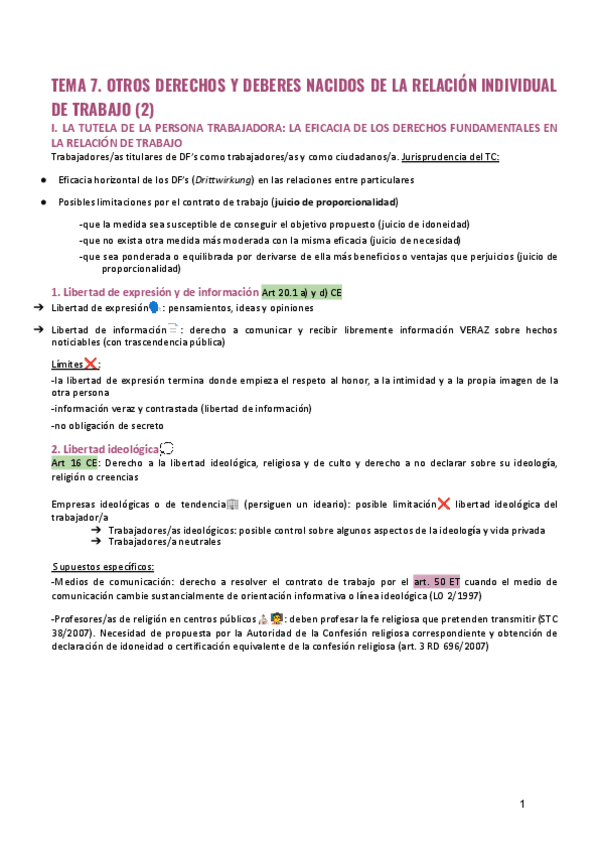 TEMA 7. OTROS DERECHOS Y DEBERES NACIDOS DE LA RELACIÓN INDIVIDUAL DE TRABAJO (2)

I. LA TUTELA DE LA PERSONA TRABAJADORA: LA EFICACIA DE LOS DERECHOS FUNDAMENTALES EN LA RELACIÓN DE TRABAJO

Trabajadores/as titulares de DF's como trabajadores/as y como ciudadanos/a. Jurisprudencia del TC:

● Eficacia horizontal de los DF's (Drittwirkung) en las relaciones entre particulares

● Posibles limitaciones por el contrato de trabajo (juicio de proporcionalidad)

-que la medida sea susceptible de conseguir el objetivo propuesto (juicio de idoneidad)
-que no exista otra medida más moderada con la misma eficacia (juicio de necesidad)
-que sea ponderada o equilibrada por derivarse de ella más beneficios o ventajas que perjuicios (juicio de proporcionalidad)

1. Libertad de expresión y de información Art 20.1 a) y d) CE

➔ Libertad de expresión: pensamientos, ideas y opiniones

➔ Libertad de información: derecho a comunicar y recibir libremente información VERAZ sobre hechos noticiables (con trascendencia pública)

Límites:
-la libertad de expresión termina donde empieza el respeto al honor, a la intimidad y a la propia imagen de la otra persona
-información veraz y contrastada (libertad de información)
-no obligación de secreto

2. Libertad ideológica
Art 16 CE: Derecho a la libertad ideológica, religiosa y de culto y derecho a no declarar sobre su ideología, religión o creencias

Empresas ideológicas o de tendencia (persiguen un ideario): posible limitación libertad ideológica del trabajador/a
➔ Trabajadores/as ideológicos: posible control sobre algunos aspectos de la ideología y vida privada
➔ Trabajadores/a neutrales

Supuestos específicos:
-Medios de comunicación: derecho a resolver el contrato de trabajo por el art. 50 ET cuando el medio de comunicación cambie sustancialmente de orientación informativa o línea ideológica (LO 2/1997)

-Profesores/as de religión en centros públicos: deben profesar la fe religiosa que pretenden transmitir (STC 38/2007). Necesidad de propuesta por la Autoridad de la Confesión religiosa correspondiente y obtención de declaración de idoneidad o certificación equivalente de la confesión religiosa (art. 3 RD 696/2007)

1